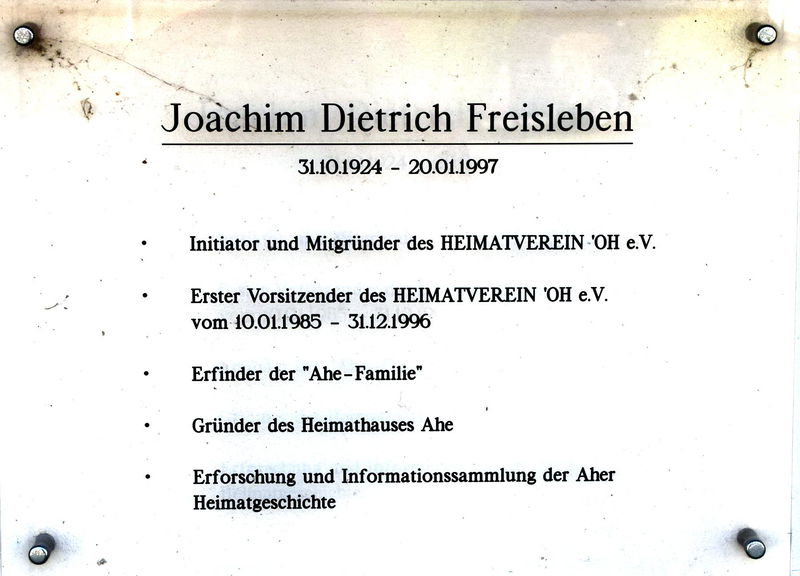 Joachim Dietrich Freisleben

31.10.1924 - 20.01.1997

• Initiator und Mitgründer des HEIMATVEREIN 'OH e.V.

• Erster Vorsitzender des HEIMATVEREIN 'OH e.V. vom 10.01.1985 - 31.12.1996

• Erfinder der "Ahe-Familie"

• Gründer des Heimathauses Ahe

• Erforschung und Informationssammlung der Aher Heimatgeschichte